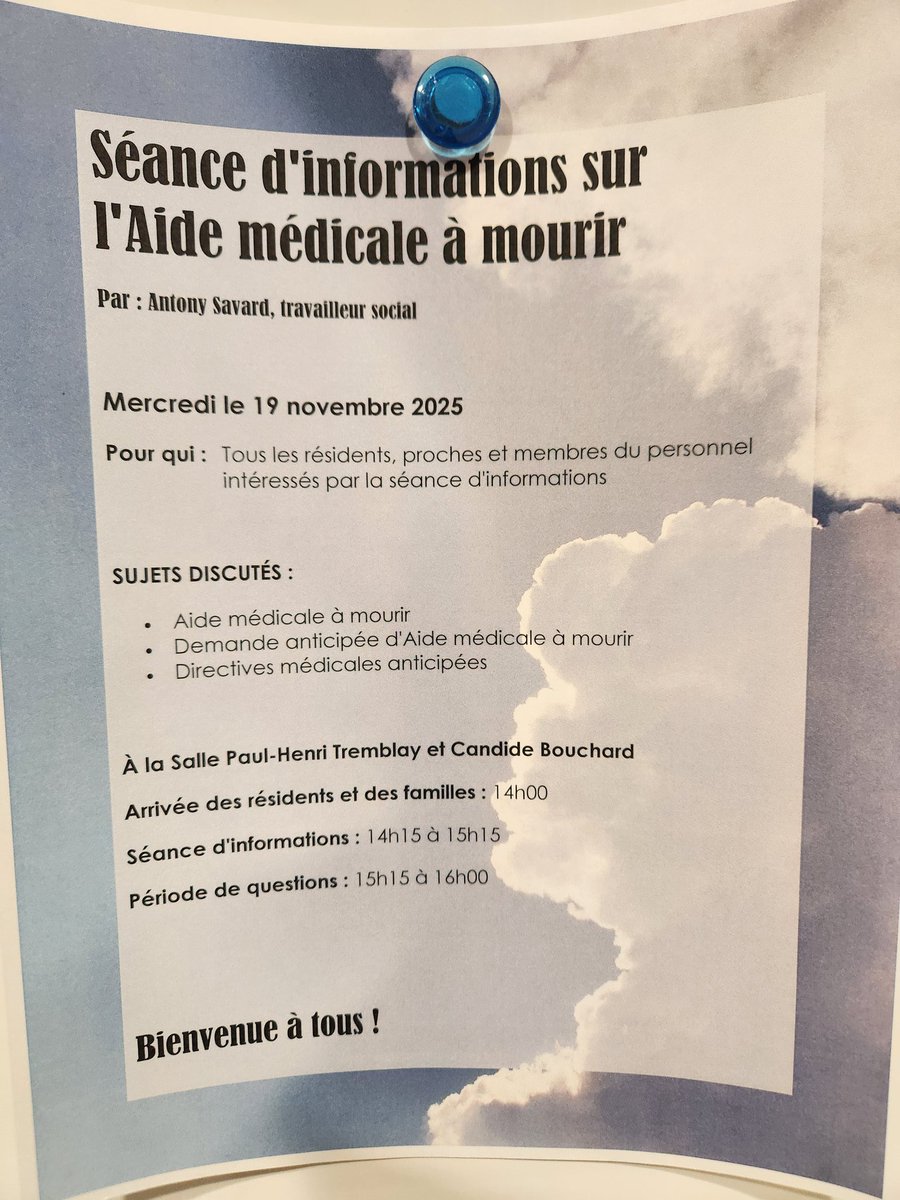 Séance d'informations sur l'Aide médicale à mourir

Par : Antony Savard, travailleur social

Mercredi le 19 novembre 2025

Pour qui : Tous les résidents, proches et membres du personnel intéressés par la séance d'informations

SUJETS DISCUTÉS :

• Aide médicale à mourir
• Demande anticipée d'Aide médicale à mourir
• Directives médicales anticipées

À la Salle Paul-Henri Tremblay et Candide Bouchard

Arrivée des résidents et des familles : 14h00

Séance d'informations : 14h15 à 15h15

Période de questions : 15h15 à 16h00

Bienvenue à tous !